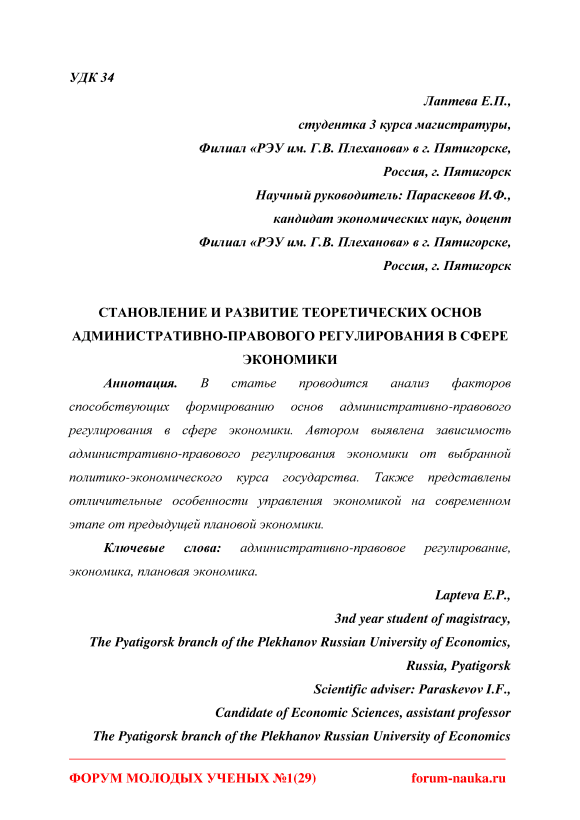 УДК 34

Лаптева Е.П.,
студентка 3 курса магистратуры,
Филиал «РЭУ им. Г.В. Плеханова» в г. Пятигорске,
Россия, г. Пятигорск
Научный руководитель: Параскевов И.Ф.,
кандидат экономических наук, доцент
Филиал «РЭУ им. Г.В. Плеханова» в г. Пятигорске,
Россия, г. Пятигорск

СТАНОВЛЕНИЕ И РАЗВИТИЕ ТЕОРЕТИЧЕСКИХ ОСНОВ АДМИНИСТРАТИВНО-ПРАВОВОГО РЕГУЛИРОВАНИЯ В СФЕРЕ ЭКОНОМИКИ

Аннотация. В статье проводится анализ факторов способствующих формированию основ административно-правового регулирования в сфере экономики. Автором выявлена зависимость административно-правового регулирования экономики от выбранной политико-экономического курса государства. Также представлены отличительные особенности управления экономикой на современном этапе от предыдущей плановой экономики.

Ключевые слова: административно-правовое регулирование, экономика, плановая экономика.

Lapteva E.P.,
3nd year student of magistracy,
The Pyatigorsk branch of the Plekhanov Russian University of Economics,
Russia, Pyatigorsk
Scientific adviser: Paraskevov I.F.,
Candidate of Economic Sciences, assistant professor
The Pyatigorsk branch of the Plekhanov Russian University of Economics

ФОРУМ МОЛОДЫХ УЧЕНЫХ №1(29) forum-nauka.ru